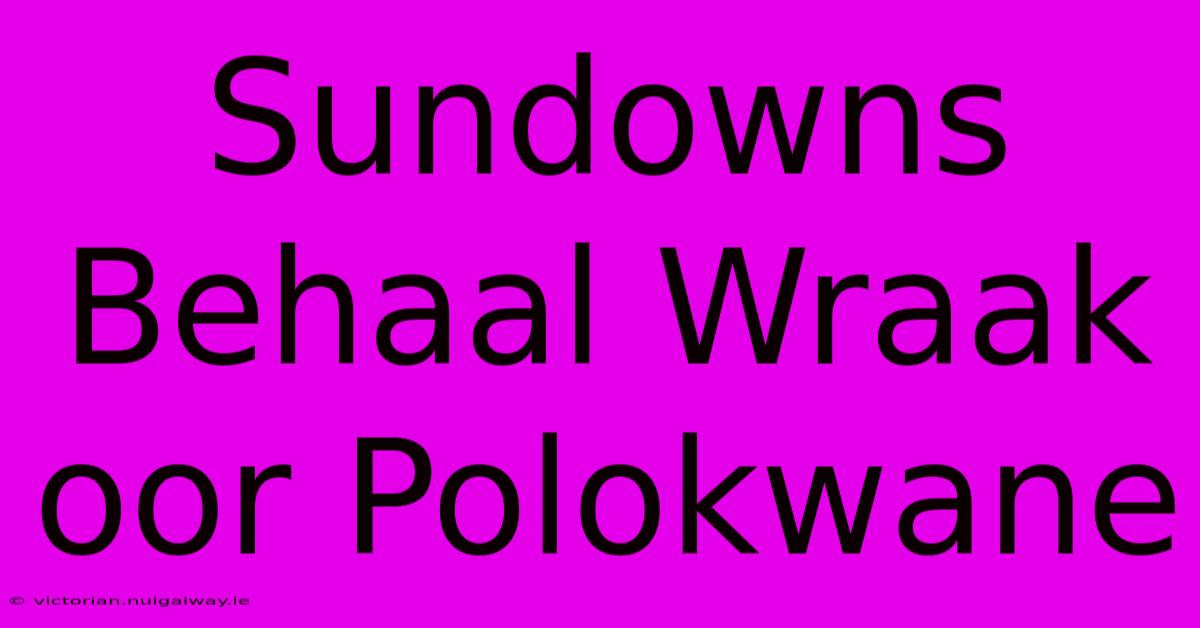 Sundowns Behaal Wraak oor Polokwane

© victorian.nuigalway.ie